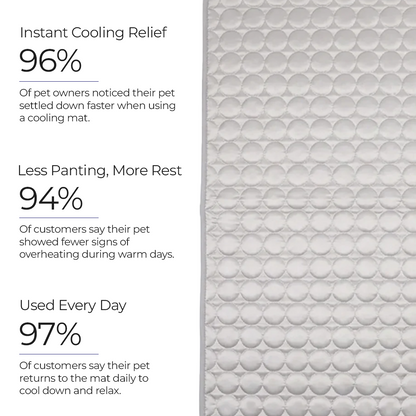 Instant Cooling Relief

96%

Of pet owners noticed their pet settled down faster when using a cooling mat.

Less Panting, More Rest

94%

Of customers say their pet showed fewer signs of overheating during warm days.

Used Every Day

97%

Of customers say their pet returns to the mat daily to cool down and relax.